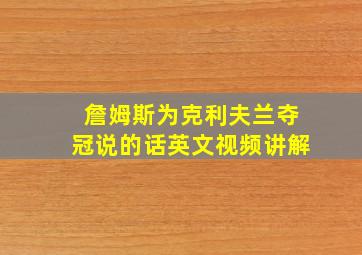 詹姆斯为克利夫兰夺冠说的话英文视频讲解